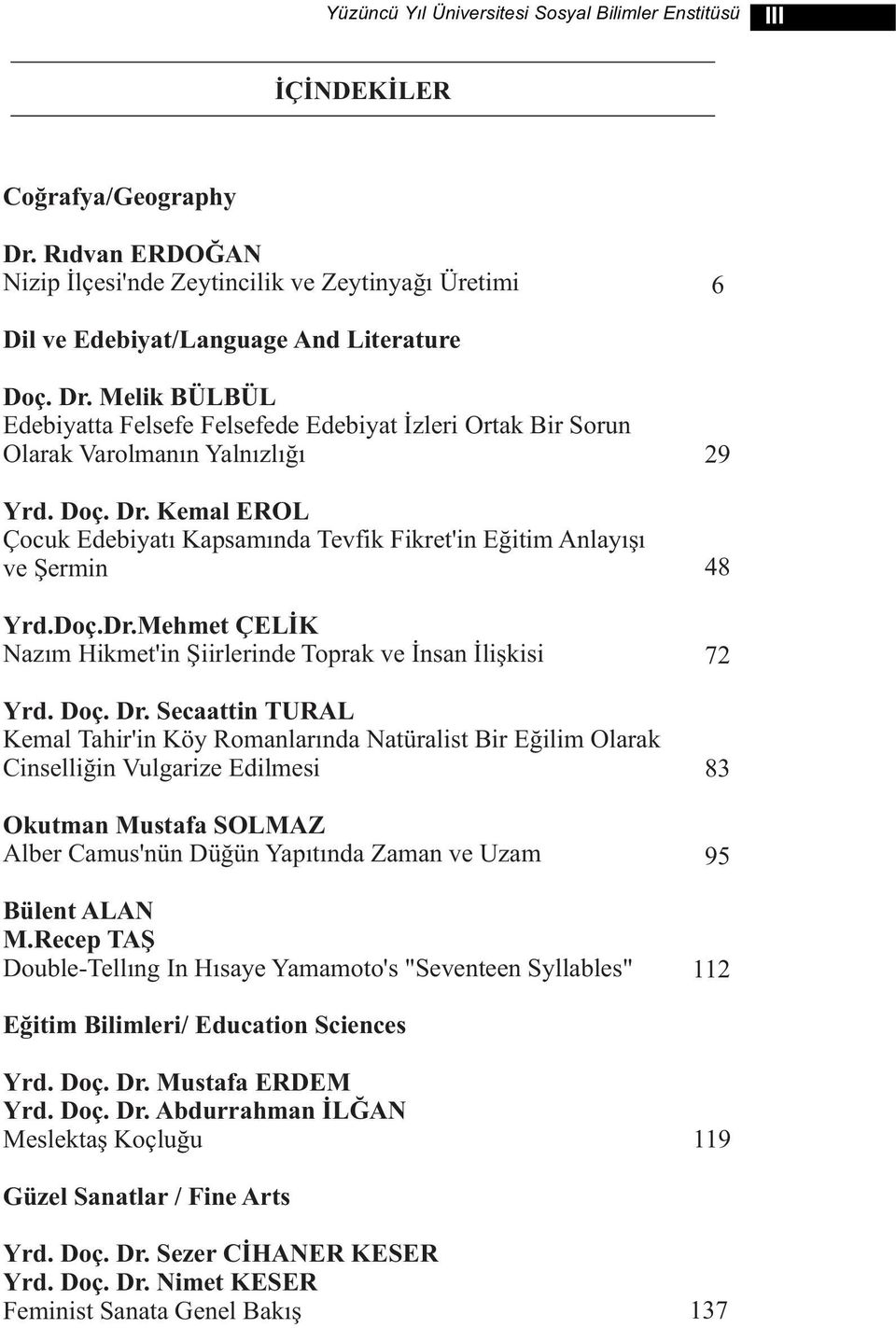 Yüzüncü Yıl Üniversitesi Sosyal Bilimler Enstitüsü III

İÇİNDEKİLER

Coğrafya/Geography

Dr. Rıdvan ERDOĞAN
Nizip İlçesi'nde Zeytincilik ve Zeytinyağı Üretimi 6

Dil ve Edebiyat/Language And Literature

Doç. Dr. Melik BÜLBÜL
Edebiyatta Felsefe Felsefede Edebiyat İzleri Ortak Bir Sorun Olarak Varolmanın Yalnızlığı 29

Yrd. Doç. Dr. Kemal EROL
Çocuk Edebiyatı Kapsamında Tevfik Fikret'in Eğitim Anlayışı ve Şermin 48

Yrd.Doç.Dr.Mehmet ÇELİK
Nazım Hikmet'in Şiirlerinde Toprak ve İnsan İlişkisi 72

Yrd. Doç. Dr. Secaattin TURAL
Kemal Tahir'in Köy Romanlarında Natüralist Bir Eğilim Olarak Cinselliğin Vulgarize Edilmesi 83

Okutman Mustafa SOLMAZ
Alber Camus'nün Düğün Yapıtında Zaman ve Uzam 95

Bülent ALAN
M.Recep TAŞ
Double-Tellıng In Hısaye Yamamoto's "Seventeen Syllables" 112

Eğitim Bilimleri/ Education Sciences

Yrd. Doç. Dr. Mustafa ERDEM
Yrd. Doç. Dr. Abdurrahman İLĞAN
Meslektaş Koçluğu 119

Güzel Sanatlar / Fine Arts

Yrd. Doç. Dr. Sezer CİHANER KESER
Yrd. Doç. Dr. Nimet KESER
Feminist Sanata Genel Bakış 137